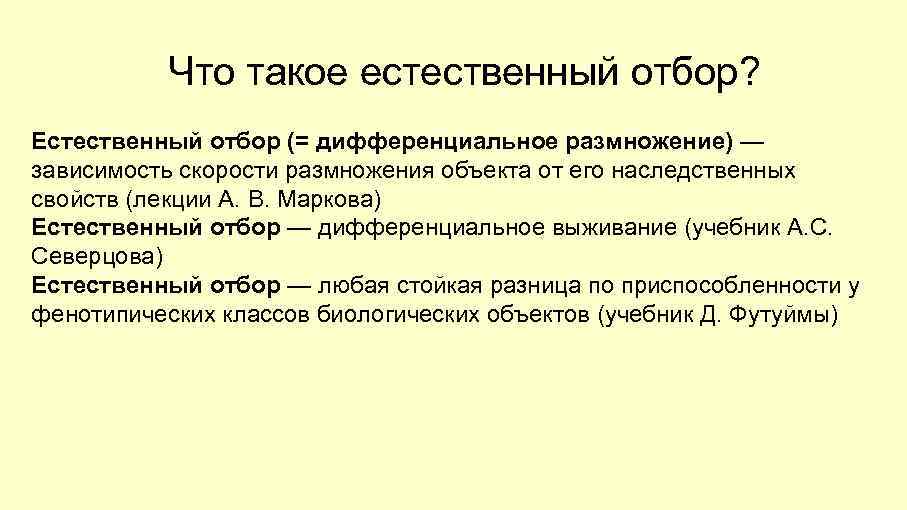 Что такое естественный отбор?

Естественный отбор (= дифференциальное размножение) — зависимость скорости размножения объекта от его наследственных свойств (лекции А. В. Маркова)
Естественный отбор — дифференциальное выживание (учебник А.С. Северцова)
Естественный отбор — любая стойкая разница по приспособленности у фенотипических классов биологических объектов (учебник Д. Футуймы)